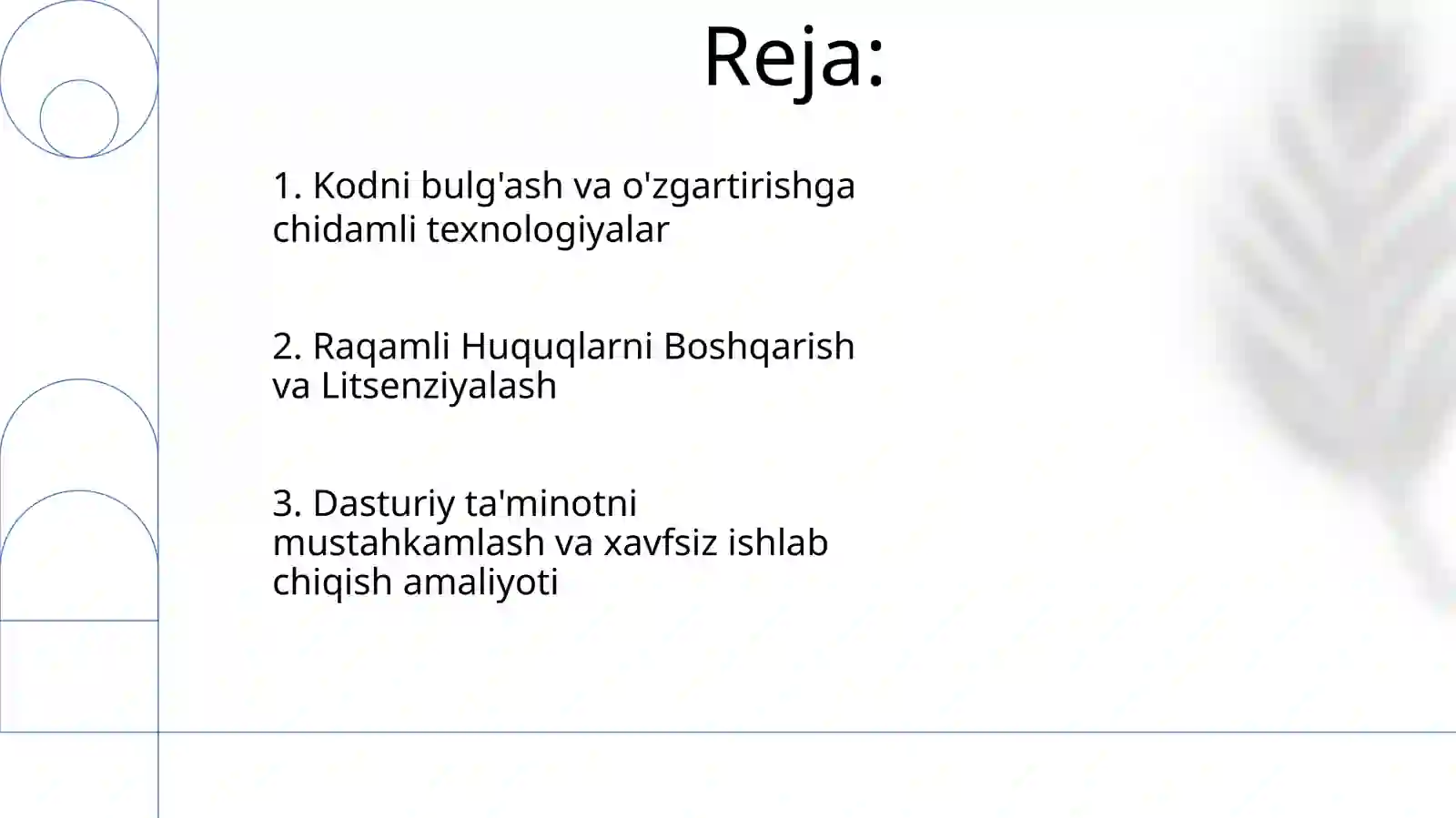 Reja:

1. Kodni bulg'ash va o'zgartirishga chidamli texnologiyalar

2. Raqamli Huquqlarni Boshqarish va Litsenziyalash

3. Dasturiy ta'minotni mustahkamlash va xavfsiz ishlab chiqish amaliyoti